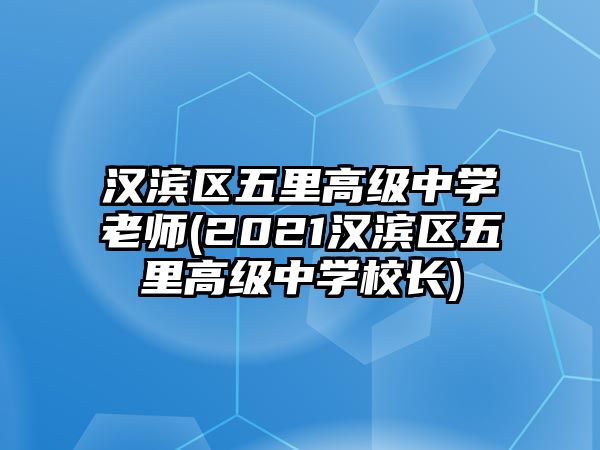 汉滨区五里高级中学老师(2021汉滨区五里高级中学校长)